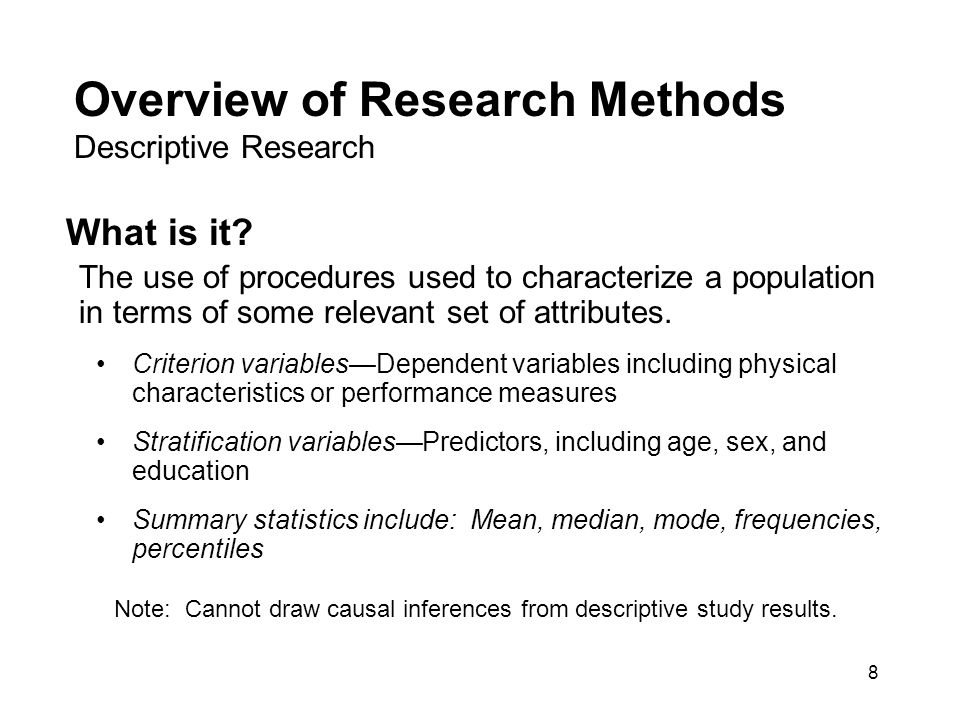 Overview of Research Methods
Descriptive Research

What is it?

The use of procedures used to characterize a population in terms of some relevant set of attributes.

• Criterion variables—Dependent variables including physical characteristics or performance measures

• Stratification variables—Predictors, including age, sex, and education

• Summary statistics include: Mean, median, mode, frequencies, percentiles

Note: Cannot draw causal inferences from descriptive study results.

8